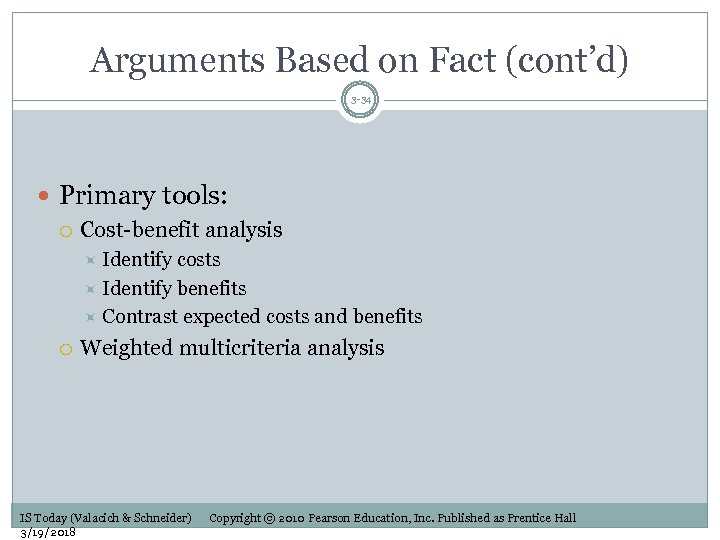 Arguments Based on Fact (cont'd)

3-34

Primary tools:

Cost-benefit analysis

Identify costs

Identify benefits

Contrast expected costs and benefits

Weighted multicriteria analysis

IS Today (Valacich & Schneider) Copyright © 2010 Pearson Education, Inc. Published as Prentice Hall

3/19/2018